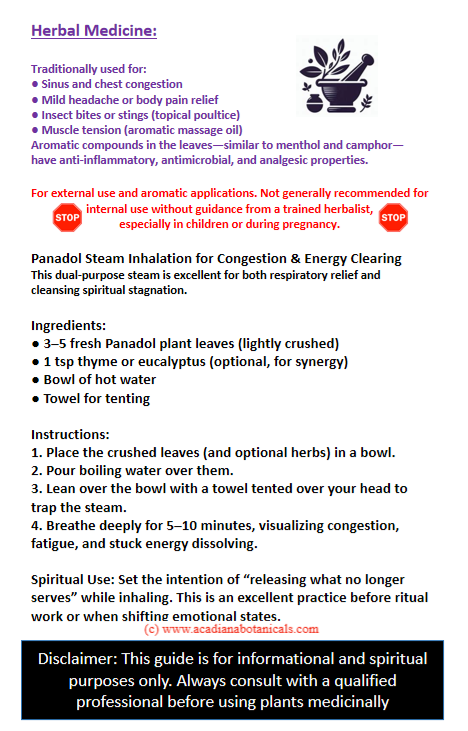 Herbal Medicine:

Traditionally used for:
● Sinus and chest congestion
● Mild headache or body pain relief
● Insect bites or stings (topical poultice)
● Muscle tension (aromatic massage oil)
Aromatic compounds in the leaves—similar to menthol and camphor—have anti-inflammatory, antimicrobial, and analgesic properties.

For external use and aromatic applications. Not generally recommended for internal use without guidance from a trained herbalist, especially in children or during pregnancy.

STOP

STOP

Panadol Steam Inhalation for Congestion & Energy Clearing
This dual-purpose steam is excellent for both respiratory relief and cleansing spiritual stagnation.

Ingredients:
● 3–5 fresh Panadol plant leaves (lightly crushed)
● 1 tsp thyme or eucalyptus (optional, for synergy)
● Bowl of hot water
● Towel for tenting

Instructions:
1. Place the crushed leaves (and optional herbs) in a bowl.
2. Pour boiling water over them.
3. Lean over the bowl with a towel tented over your head to trap the steam.
4. Breathe deeply for 5–10 minutes, visualizing congestion, fatigue, and stuck energy dissolving.

Spiritual Use: Set the intention of "releasing what no longer serves" while inhaling. This is an excellent practice before ritual work or when shifting emotional states.

(c) www.acadianabotanicals.com

Disclaimer: This guide is for informational and spiritual purposes only. Always consult with a qualified professional before using plants medicinally